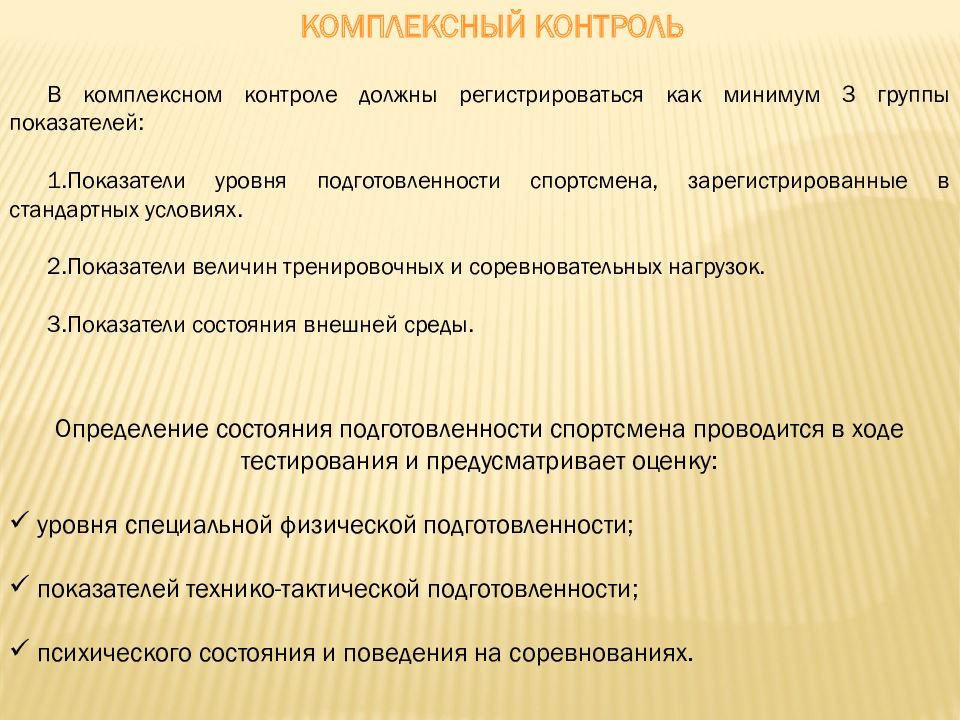 КОМПЛЕКСНЫЙ КОНТРОЛЬ

В комплексном контроле должны регистрироваться как минимум 3 группы показателей:

1.Показатели уровня подготовленности спортсмена, зарегистрированные в стандартных условиях.

2.Показатели величин тренировочных и соревновательных нагрузок.

3.Показатели состояния внешней среды.

Определение состояния подготовленности спортсмена проводится в ходе тестирования и предусматривает оценку:

✓ уровня специальной физической подготовленности;

✓ показателей технико-тактической подготовленности;

✓ психического состояния и поведения на соревнованиях.